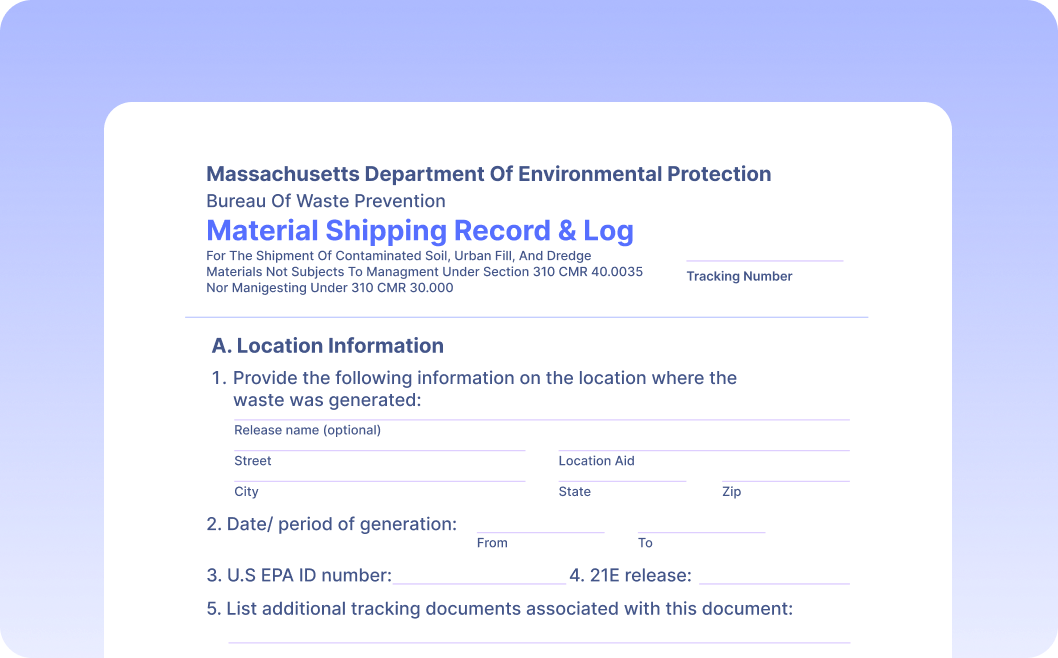 Massachusetts Department Of Environmental Protection
Bureau Of Waste Prevention
Material Shipping Record & Log
For The Shipment Of Contaminated Soil, Urban Fill, And Dredge Materials Not Subjects To Managment Under Section 310 CMR 40.0035 Nor Manigesting Under 310 CMR 30.000

Tracking Number

A. Location Information

1. Provide the following information on the location where the waste was generated:

Release name (optional)

Street

Location Aid

City

State

Zip

2. Date/ period of generation:

From

To

3. U.S EPA ID number:

4. 21E release:

5. List additional tracking documents associated with this document: